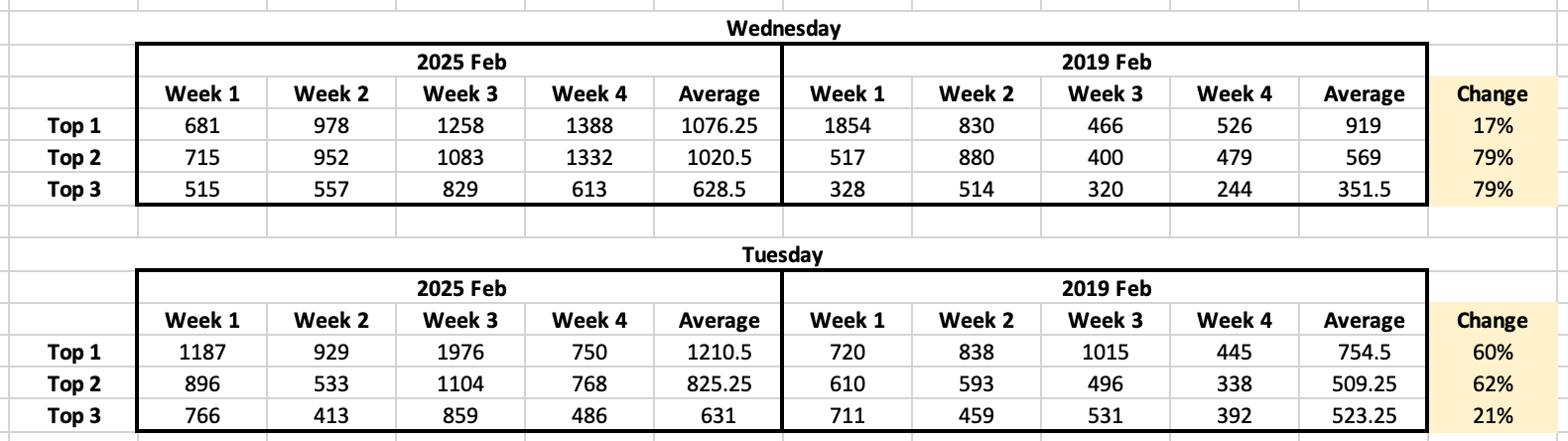 Wednesday

| | 2025 Feb | | | | | 2019 Feb | | | | | |
|---|---|---|---|---|---|---|---|---|---|---|---|
| | Week 1 | Week 2 | Week 3 | Week 4 | Average | Week 1 | Week 2 | Week 3 | Week 4 | Average | Change |
| Top 1 | 681 | 978 | 1258 | 1388 | 1076.25 | 1854 | 830 | 466 | 526 | 919 | 17% |
| Top 2 | 715 | 952 | 1083 | 1332 | 1020.5 | 517 | 880 | 400 | 479 | 569 | 79% |
| Top 3 | 515 | 557 | 829 | 613 | 628.5 | 328 | 514 | 320 | 244 | 351.5 | 79% |

Tuesday

| | 2025 Feb | | | | | 2019 Feb | | | | | |
|---|---|---|---|---|---|---|---|---|---|---|---|
| | Week 1 | Week 2 | Week 3 | Week 4 | Average | Week 1 | Week 2 | Week 3 | Week 4 | Average | Change |
| Top 1 | 1187 | 929 | 1976 | 750 | 1210.5 | 720 | 838 | 1015 | 445 | 754.5 | 60% |
| Top 2 | 896 | 533 | 1104 | 768 | 825.25 | 610 | 593 | 496 | 338 | 509.25 | 62% |
| Top 3 | 766 | 413 | 859 | 486 | 631 | 711 | 459 | 531 | 392 | 523.25 | 21% |